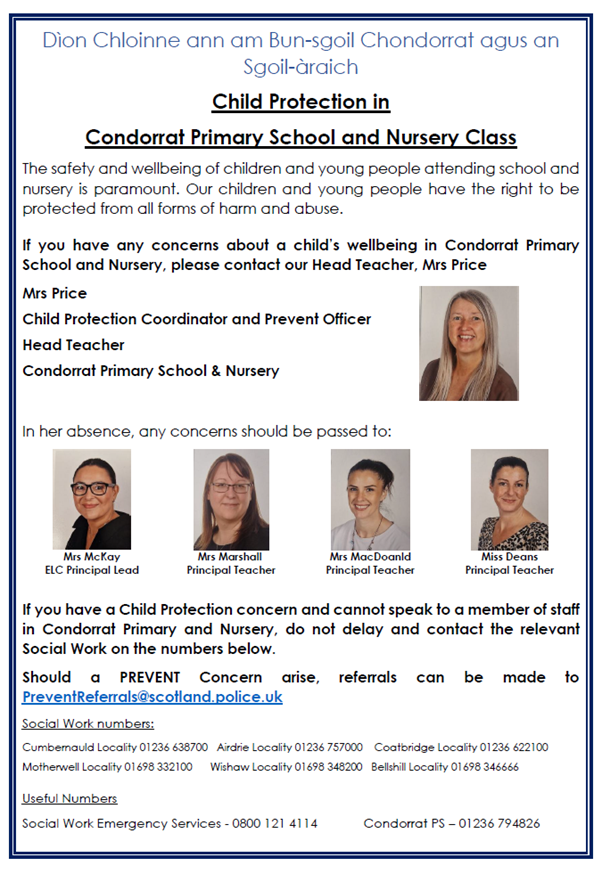 Dìon Chloinne ann am Bun-sgoil Chondorrat agus an Sgoil-àraich

Child Protection in

Condorrat Primary School and Nursery Class

The safety and wellbeing of children and young people attending school and nursery is paramount. Our children and young people have the right to be protected from all forms of harm and abuse.

If you have any concerns about a child's wellbeing in Condorrat Primary School and Nursery, please contact our Head Teacher, Mrs Price

Mrs Price

Child Protection Coordinator and Prevent Officer

Head Teacher

Condorrat Primary School & Nursery

In her absence, any concerns should be passed to:

Mrs McKay
ELC Principal Lead

Mrs Marshall
Principal Teacher

Mrs MacDoanld
Principal Teacher

Miss Deans
Principal Teacher

If you have a Child Protection concern and cannot speak to a member of staff in Condorrat Primary and Nursery, do not delay and contact the relevant Social Work on the numbers below.

Should a PREVENT Concern arise, referrals can be made to PreventReferrals@scotland.police.uk

Social Work numbers:

Cumbernauld Locality 01236 638700 Airdrie Locality 01236 757000 Coatbridge Locality 01236 622100
Motherwell Locality 01698 332100 Wishaw Locality 01698 348200 Bellshill Locality 01698 346666

Useful Numbers

Social Work Emergency Services - 0800 121 4114 Condorrat PS – 01236 794826